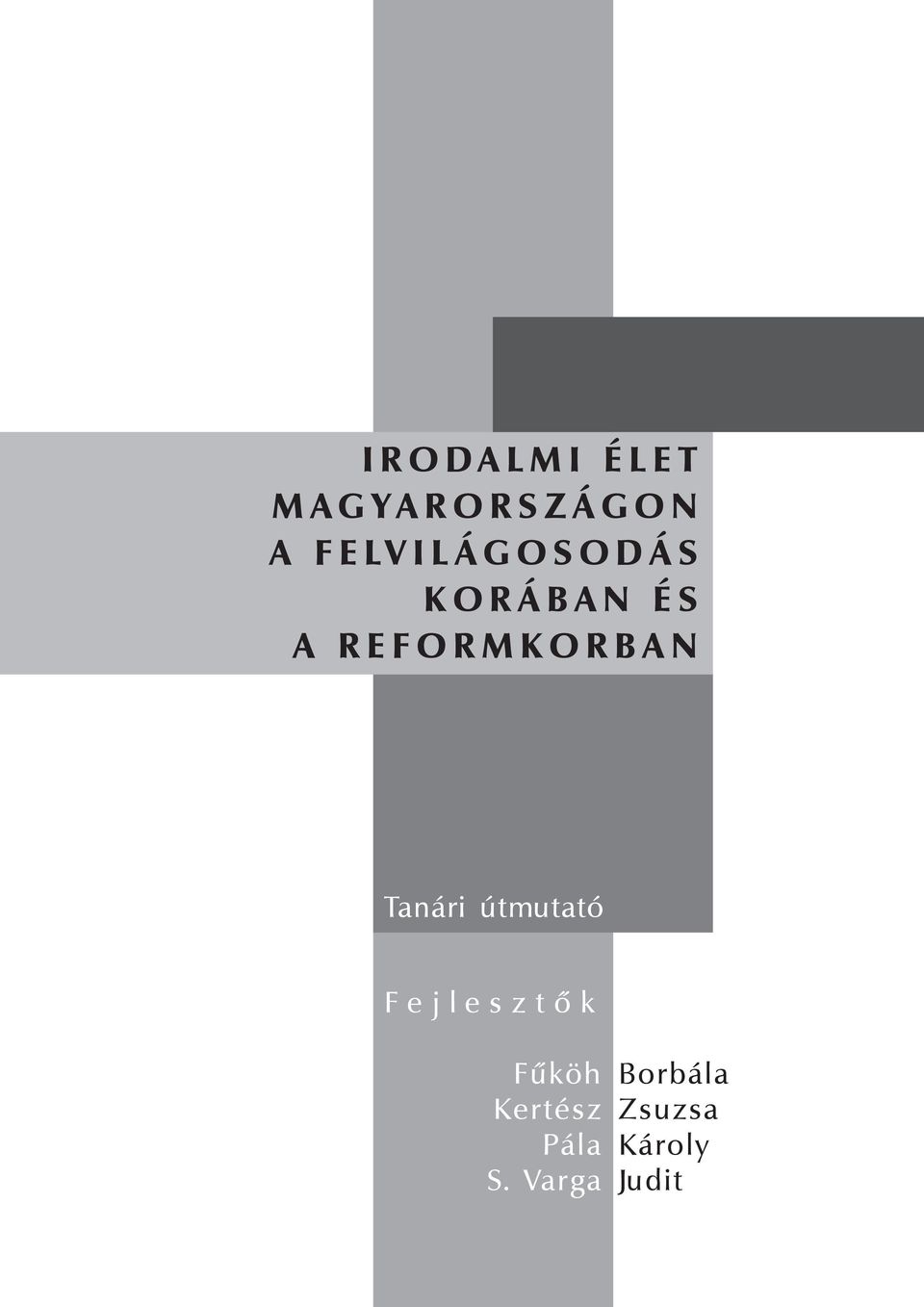 IRODALMI ÉLET MAGYARORSZÁGON A FELVILÁGOSODÁS KORÁBAN ÉS A REFORMKORBAN

Tanári útmutató

Fejlesztők

Fűköh Borbála
Kertész Zsuzsa
Pála Károly
S. Varga Judit